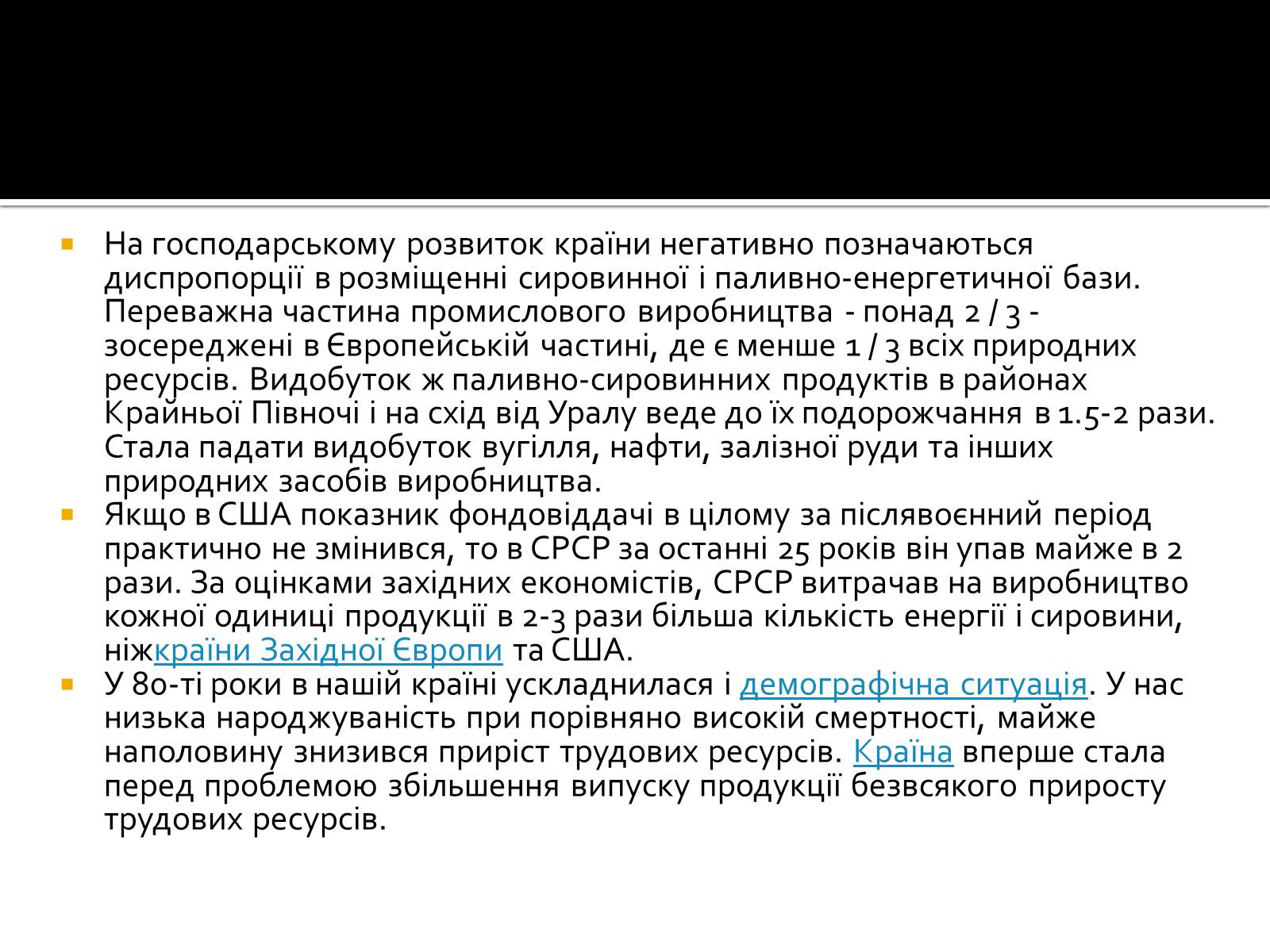 На господарському розвиток країни негативно позначаються диспропорції в розміщенні сировинної і паливно-енергетичної бази. Переважна частина промислового виробництва - понад 2 / 3 - зосереджені в Європейській частині, де є менше 1 / 3 всіх природних ресурсів. Видобуток ж паливно-сировинних продуктів в районах Крайньої Півночі і на схід від Уралу веде до їх подорожчання в 1.5-2 рази. Стала падати видобуток вугілля, нафти, залізної руди та інших природних засобів виробництва.

Якщо в США показник фондовіддачі в цілому за післявоєнний період практично не змінився, то в СРСР за останні 25 років він упав майже в 2 рази. За оцінками західних економістів, СРСР витрачав на виробництво кожної одиниці продукції в 2-3 рази більша кількість енергії і сировини, ніжкраїни Західної Європи та США.

У 80-ті роки в нашій країні ускладнилася і демографічна ситуація. У нас низька народжуваність при порівняно високій смертності, майже наполовину знизився приріст трудових ресурсів. Країна вперше стала перед проблемою збільшення випуску продукції безвсякого приросту трудових ресурсів.